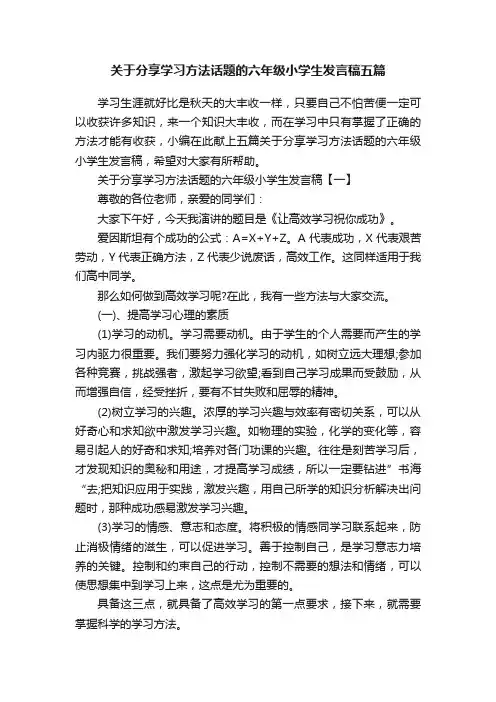 关于分享学习方法话题的六年级小学生发言稿五篇

学习生涯就好比是秋天的大丰收一样，只要自己不怕苦便一定可以收获许多知识，来一个知识大丰收，而在学习中只有掌握了正确的方法才能有收获，小编在此献上五篇关于分享学习方法话题的六年级小学生发言稿，希望对大家有所帮助。

关于分享学习方法话题的六年级小学生发言稿【一】

尊敬的各位老师，亲爱的同学们：

大家下午好，今天我演讲的题目是《让高效学习祝你成功》。

爱因斯坦有个成功的公式：A=X+Y+Z。A 代表成功，X 代表艰苦劳动，Y 代表正确方法，Z 代表少说废话，高效工作。这同样适用于我们高中同学。

那么如何做到高效学习呢?在此，我有一些方法与大家交流。

(一)、提高学习心理的素质

(1)学习的动机。学习需要动机。由于学生的个人需要而产生的学习内驱力很重要。我们要努力强化学习的动机，如树立远大理想;参加各种竞赛，挑战强者，激起学习欲望;看到自己学习成果而受鼓励，从而增强自信，经受挫折，要有不甘失败和屈辱的精神。

(2)树立学习的兴趣。浓厚的学习兴趣与效率有密切关系，可以从好奇心和求知欲中激发学习兴趣。如物理的实验，化学的变化等，容易引起人的好奇和求知;培养对各门功课的兴趣。往往是刻苦学习后，才发现知识的奥秘和用途，才提高学习成绩，所以一定要钻进”书海“去;把知识应用于实践，激发兴趣，用自己所学的知识分析解决出问题时，那种成功感易激发学习兴趣。

(3)学习的情感、意志和态度。将积极的情感同学习联系起来，防止消极情绪的滋生，可以促进学习。善于控制自己，是学习意志力培养的关键。控制和约束自己的行动，控制不需要的想法和情绪，可以使思想集中到学习上来，这点是尤为重要的。

具备这三点，就具备了高效学习的第一点要求，接下来，就需要掌握科学的学习方法。